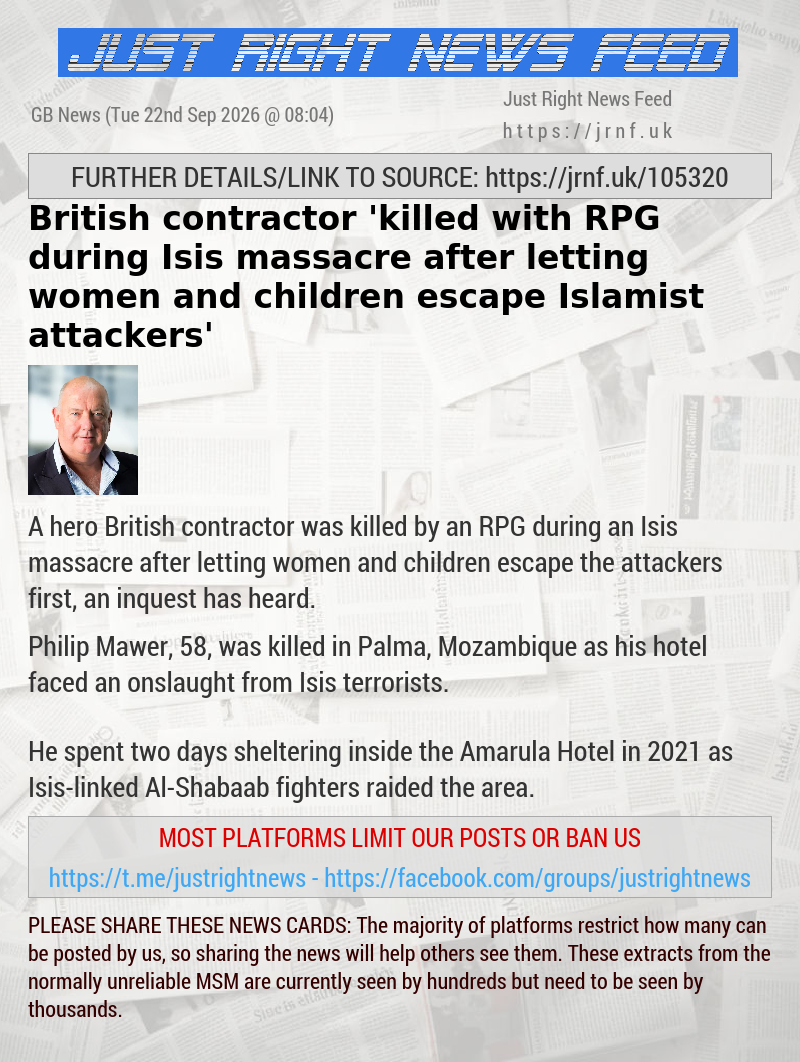 JUST RIGHT NEWS FEED

GB News (Tue 22nd Sep 2026 @ 08:04)

Just Right News Feed
https://jrnf.uk

FURTHER DETAILS/LINK TO SOURCE: https://jrnf.uk/105320

British contractor 'killed with RPG during Isis massacre after letting women and children escape Islamist attackers'

A hero British contractor was killed by an RPG during an Isis massacre after letting women and children escape the attackers first, an inquest has heard.

Philip Mawer, 58, was killed in Palma, Mozambique as his hotel faced an onslaught from Isis terrorists.

He spent two days sheltering inside the Amarula Hotel in 2021 as Isis-linked Al-Shabaab fighters raided the area.

MOST PLATFORMS LIMIT OUR POSTS OR BAN US

https://t.me/justrightnews - https://facebook.com/groups/justrightnews

PLEASE SHARE THESE NEWS CARDS: The majority of platforms restrict how many can be posted by us, so sharing the news will help others see them. These extracts from the normally unreliable MSM are currently seen by hundreds but need to be seen by thousands.